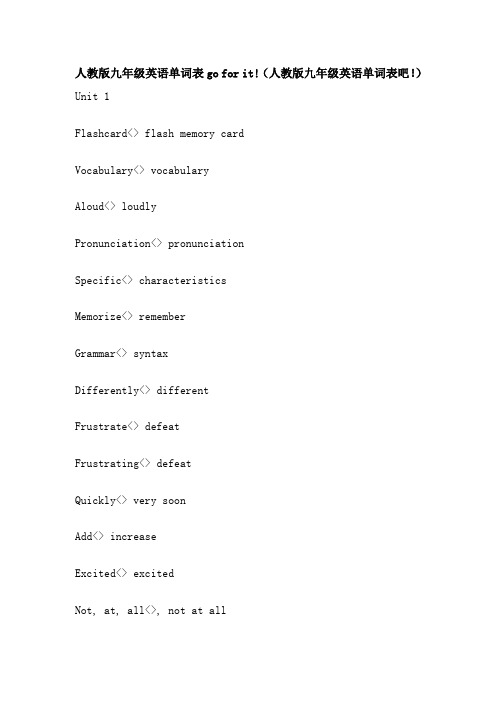 人教版九年级英语单词表 go for it!（人教版九年级英语单词表吧!）

Unit 1

Flashcard<> flash memory card

Vocabulary<> vocabulary

Aloud<> loudly

Pronunciation<> pronunciation

Specific<> characteristics

Memorize<> remember

Grammar<> syntax

Differently<> different

Frustrate<> defeat

Frustrating<> defeat

Quickly<> very soon

Add<> increase

Excited<> excited

Not, at, all<>, not at all